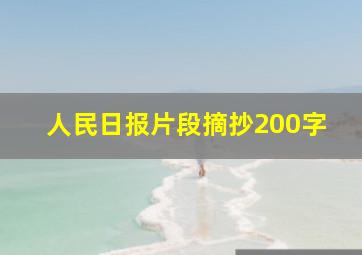 人民日报片段摘抄200字